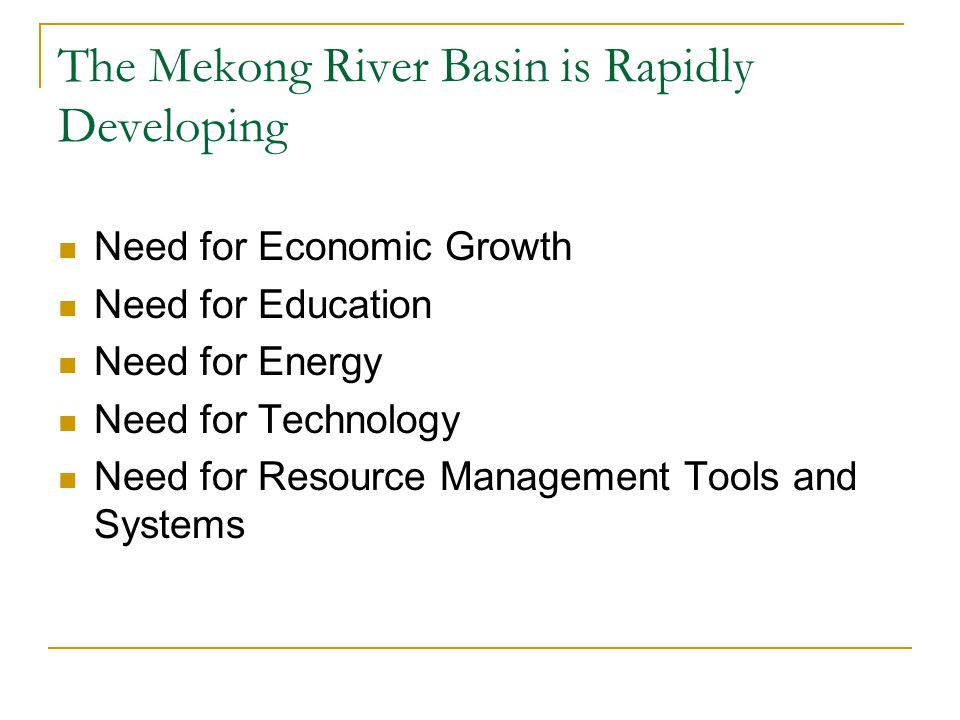 The Mekong River Basin is Rapidly Developing

- Need for Economic Growth
- Need for Education
- Need for Energy
- Need for Technology
- Need for Resource Management Tools and Systems